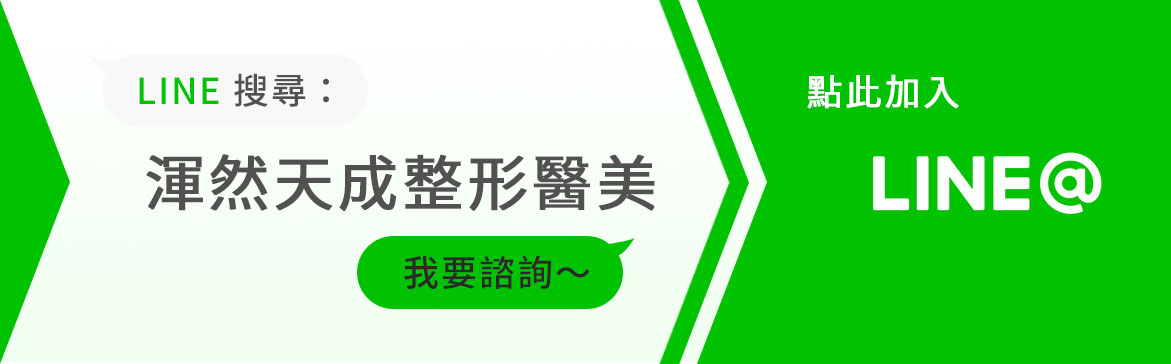 LINE 搜尋：

渾然天成整形醫美

我要諮詢～

點此加入

LINE@